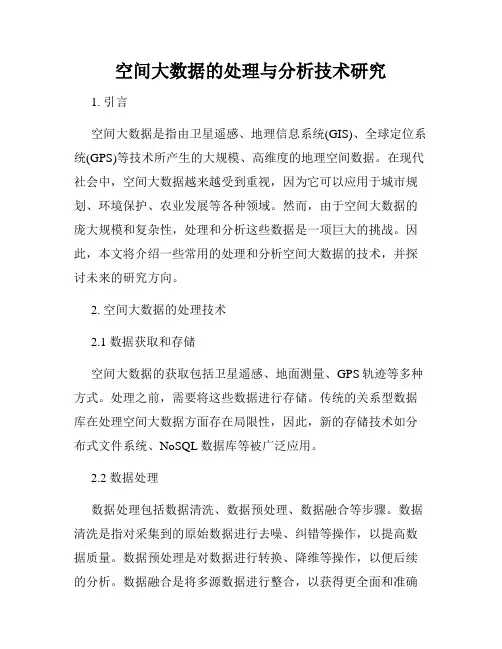 空间大数据的处理与分析技术研究

1. 引言

空间大数据是指由卫星遥感、地理信息系统(GIS)、全球定位系统(GPS)等技术所产生的大规模、高维度的地理空间数据。在现代社会中，空间大数据越来越受到重视，因为它可以应用于城市规划、环境保护、农业发展等各种领域。然而，由于空间大数据的庞大规模和复杂性，处理和分析这些数据是一项巨大的挑战。因此，本文将介绍一些常用的处理和分析空间大数据的技术，并探讨未来的研究方向。

2. 空间大数据的处理技术

2.1 数据获取和存储

空间大数据的获取包括卫星遥感、地面测量、GPS 轨迹等多种方式。处理之前，需要将这些数据进行存储。传统的关系型数据库在处理空间大数据方面存在局限性，因此，新的存储技术如分布式文件系统、NoSQL 数据库等被广泛应用。

2.2 数据处理

数据处理包括数据清洗、数据预处理、数据融合等步骤。数据清洗是指对采集到的原始数据进行去噪、纠错等操作，以提高数据质量。数据预处理是对数据进行转换、降维等操作，以便后续的分析。数据融合是将多源数据进行整合，以获得更全面和准确